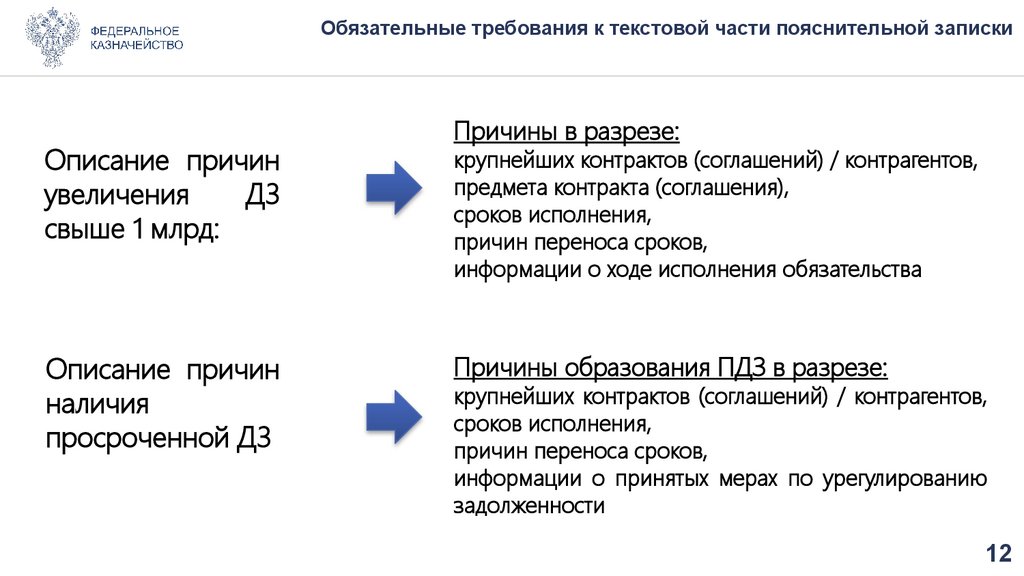 ФЕДЕРАЛЬНОЕ КАЗНАЧЕЙСТВО

Обязательные требования к текстовой части пояснительной записки

Описание причин увеличения ДЗ свыше 1 млрд:

Причины в разрезе:
крупнейших контрактов (соглашений) / контрагентов,
предмета контракта (соглашения),
сроков исполнения,
причин переноса сроков,
информации о ходе исполнения обязательства

Описание причин наличия просроченной ДЗ

Причины образования ПДЗ в разрезе:
крупнейших контрактов (соглашений) / контрагентов,
сроков исполнения,
причин переноса сроков,
информации о принятых мерах по урегулированию задолженности

12